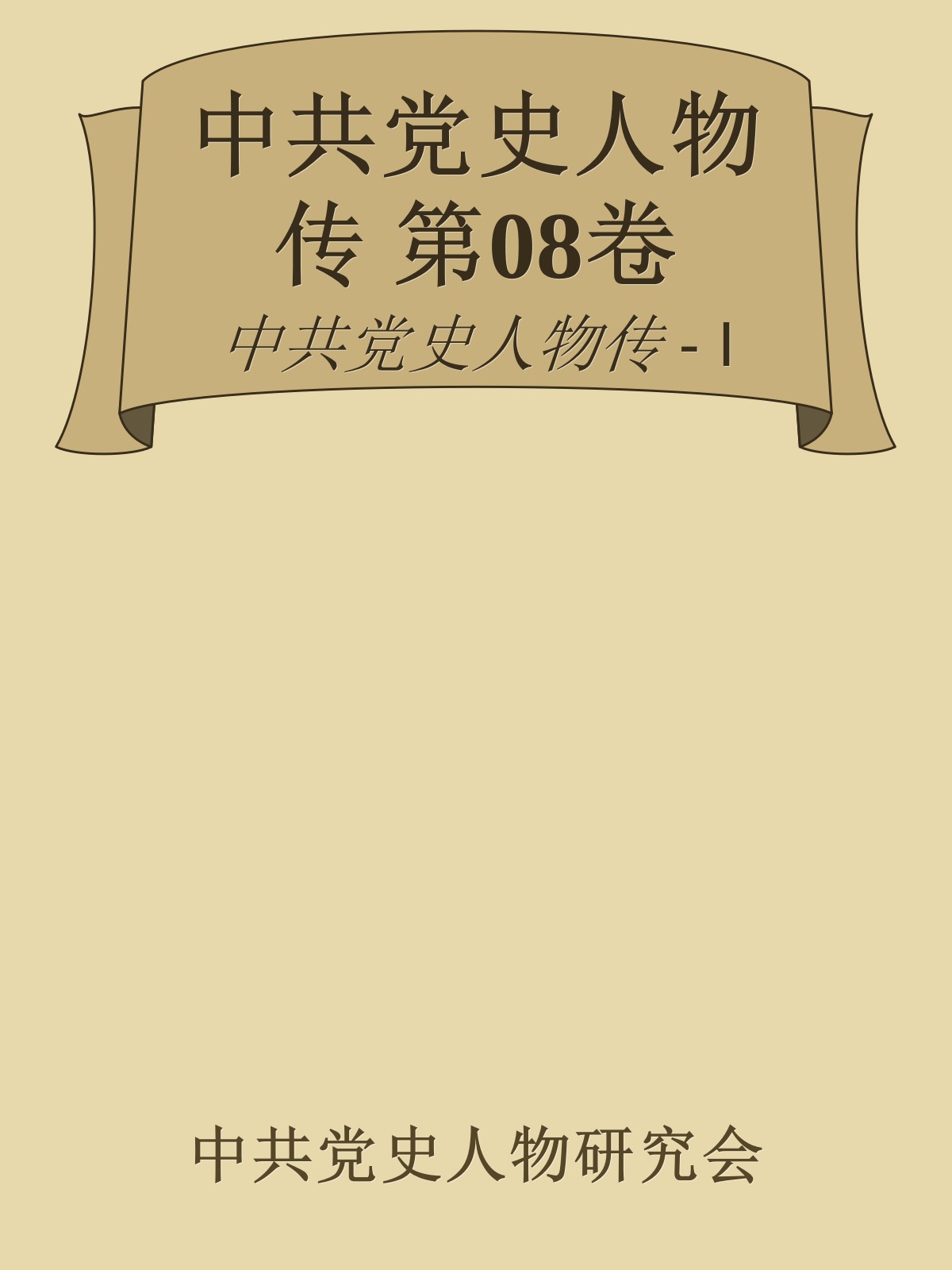 中共党史人物传 第08卷

中共党史人物传 - I

中共党史人物研究会